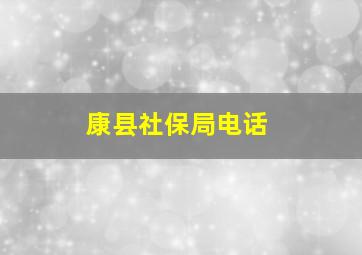 康县社保局电话